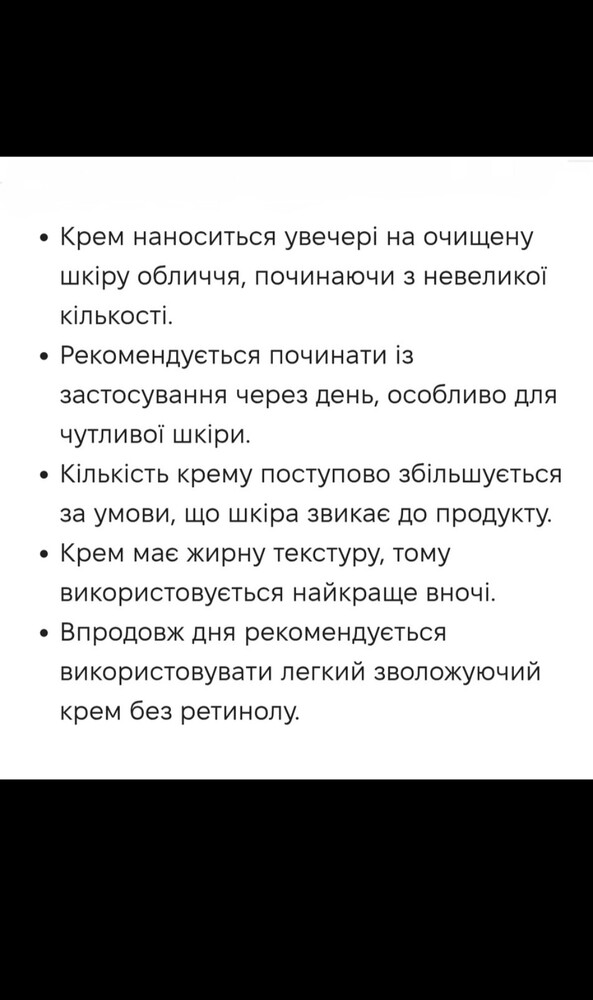 • Крем наноситься увечері на очищену шкіру обличчя, починаючи з невеликої кількості.
• Рекомендується починати із застосування через день, особливо для чутливої шкіри.
• Кількість крему поступово збільшується за умови, що шкіра звикає до продукту.
• Крем має жирну текстуру, тому використовується найкраще вночі.
• Впродовж дня рекомендується використовувати легкий зволожуючий крем без ретинолу.